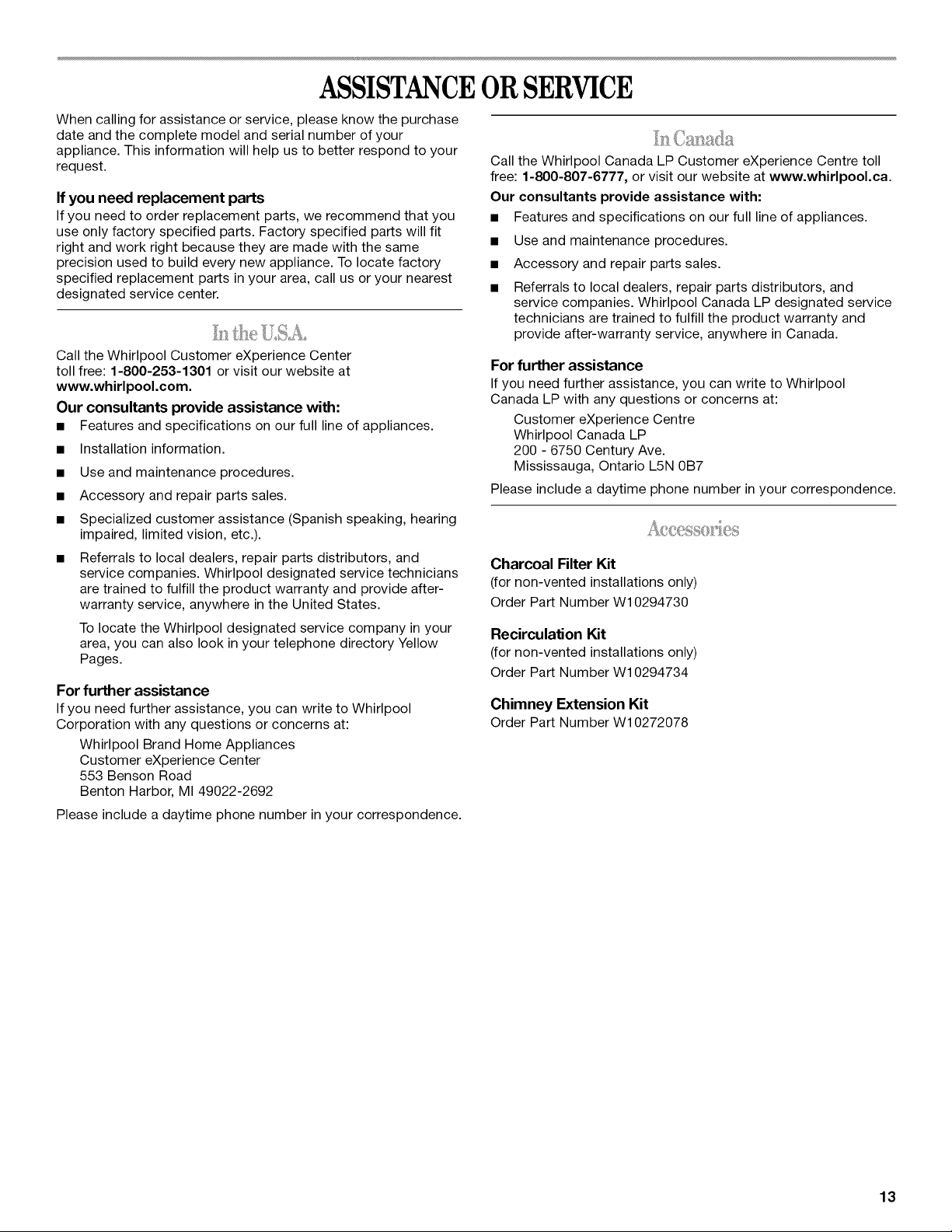 ASSISTANCE OR SERVICE

When calling for assistance or service, please know the purchase date and the complete model and serial number of your appliance. This information will help us to better respond to your request.

If you need replacement parts
If you need to order replacement parts, we recommend that you use only factory specified parts. Factory specified parts will fit right and work right because they are made with the same precision used to build every new appliance. To locate factory specified replacement parts in your area, call us or your nearest designated service center.

In the U.S.A.

Call the Whirlpool Customer eXperience Center toll free: 1-800-253-1301 or visit our website at www.whirlpool.com.

Our consultants provide assistance with:
■ Features and specifications on our full line of appliances.
■ Installation information.
■ Use and maintenance procedures.
■ Accessory and repair parts sales.
■ Specialized customer assistance (Spanish speaking, hearing impaired, limited vision, etc.).
■ Referrals to local dealers, repair parts distributors, and service companies. Whirlpool designated service technicians are trained to fulfill the product warranty and provide after-warranty service, anywhere in the United States.

To locate the Whirlpool designated service company in your area, you can also look in your telephone directory Yellow Pages.

For further assistance
If you need further assistance, you can write to Whirlpool Corporation with any questions or concerns at:

Whirlpool Brand Home Appliances
Customer eXperience Center
553 Benson Road
Benton Harbor, MI 49022-2692

Please include a daytime phone number in your correspondence.

In Canada

Call the Whirlpool Canada LP Customer eXperience Centre toll free: 1-800-807-6777, or visit our website at www.whirlpool.ca.

Our consultants provide assistance with:
■ Features and specifications on our full line of appliances.
■ Use and maintenance procedures.
■ Accessory and repair parts sales.
■ Referrals to local dealers, repair parts distributors, and service companies. Whirlpool Canada LP designated service technicians are trained to fulfill the product warranty and provide after-warranty service, anywhere in Canada.

For further assistance
If you need further assistance, you can write to Whirlpool Canada LP with any questions or concerns at:

Customer eXperience Centre
Whirlpool Canada LP
200 - 6750 Century Ave.
Mississauga, Ontario L5N 0B7

Please include a daytime phone number in your correspondence.

Accessories

Charcoal Filter Kit
(for non-vented installations only)
Order Part Number W10294730

Recirculation Kit
(for non-vented installations only)
Order Part Number W10294734

Chimney Extension Kit
Order Part Number W10272078

13